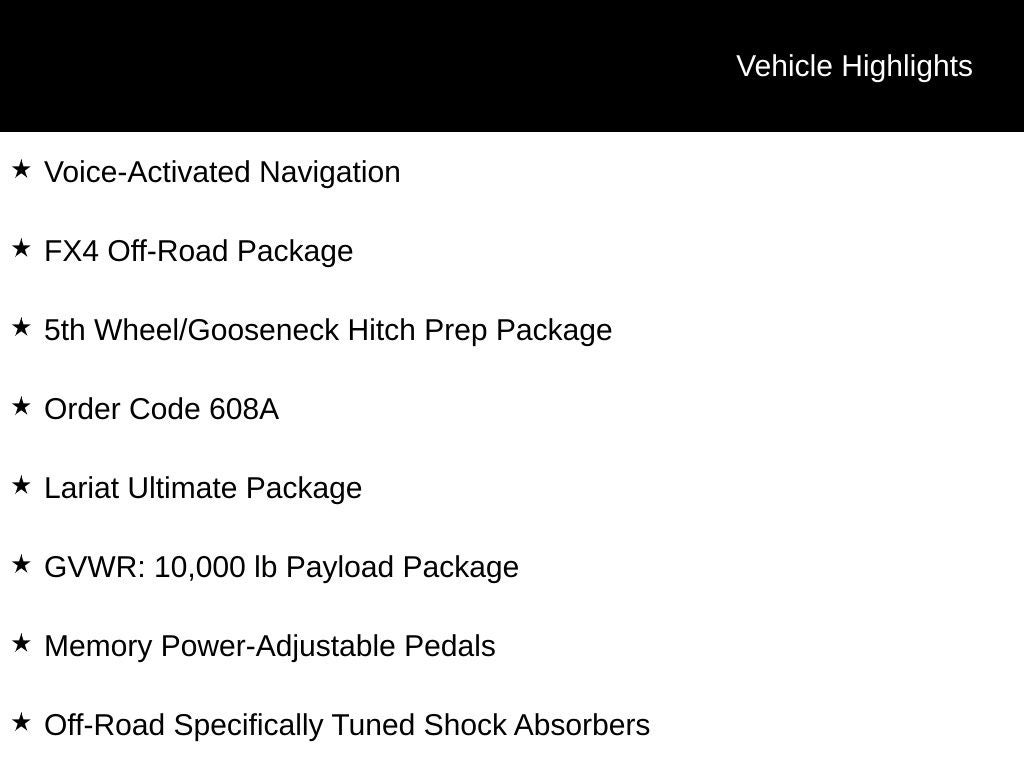 Vehicle Highlights

★ Voice-Activated Navigation

★ FX4 Off-Road Package

★ 5th Wheel/Gooseneck Hitch Prep Package

★ Order Code 608A

★ Lariat Ultimate Package

★ GVWR: 10,000 lb Payload Package

★ Memory Power-Adjustable Pedals

★ Off-Road Specifically Tuned Shock Absorbers